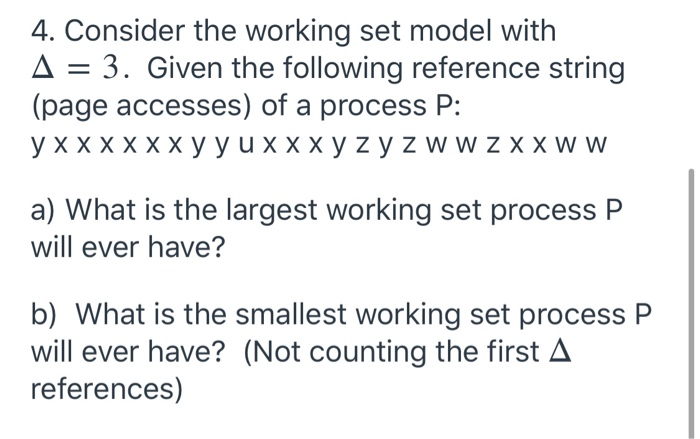 4. Consider the working set model with $\Delta = 3$. Given the following reference string (page accesses) of a process P:
y x x x x x x y y u x x x y z y z w w z x x w w

a) What is the largest working set process P will ever have?

b) What is the smallest working set process P will ever have? (Not counting the first $\Delta$ references)